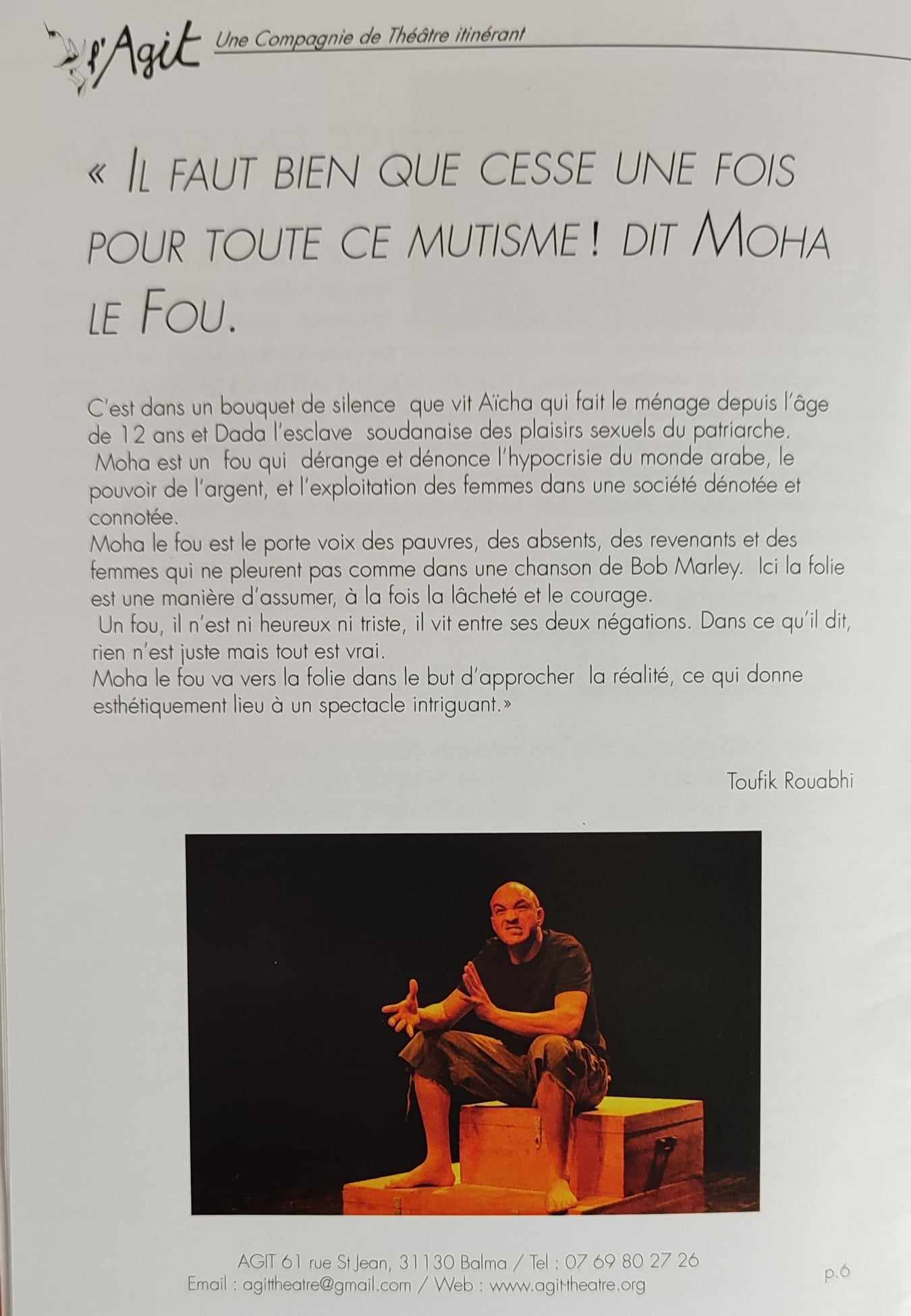 l'Agit Une Compagnie de Théâtre itinérant

« IL FAUT BIEN QUE CESSE UNE FOIS POUR TOUTE CE MUTISME ! DIT MOHA LE FOU.

C'est dans un bouquet de silence que vit Aïcha qui fait le ménage depuis l'âge de 12 ans et Dada l'esclave soudanaise des plaisirs sexuels du patriarche.
Moha est un fou qui dérange et dénonce l'hypocrisie du monde arabe, le pouvoir de l'argent, et l'exploitation des femmes dans une société dénotée et connotée.
Moha le fou est le porte voix des pauvres, des absents, des revenants et des femmes qui ne pleurent pas comme dans une chanson de Bob Marley. Ici la folie est une manière d'assumer, à la fois la lâcheté et le courage.
Un fou, il n'est ni heureux ni triste, il vit entre ses deux négations. Dans ce qu'il dit, rien n'est juste mais tout est vrai.
Moha le fou va vers la folie dans le but d'approcher la réalité, ce qui donne esthétiquement lieu à un spectacle intriguant.»

Toufik Rouabhi

AGIT 61 rue St Jean, 31130 Balma / Tel : 07 69 80 27 26
Email : agittheatre@gmail.com / Web : www.agit-theatre.org

p.6